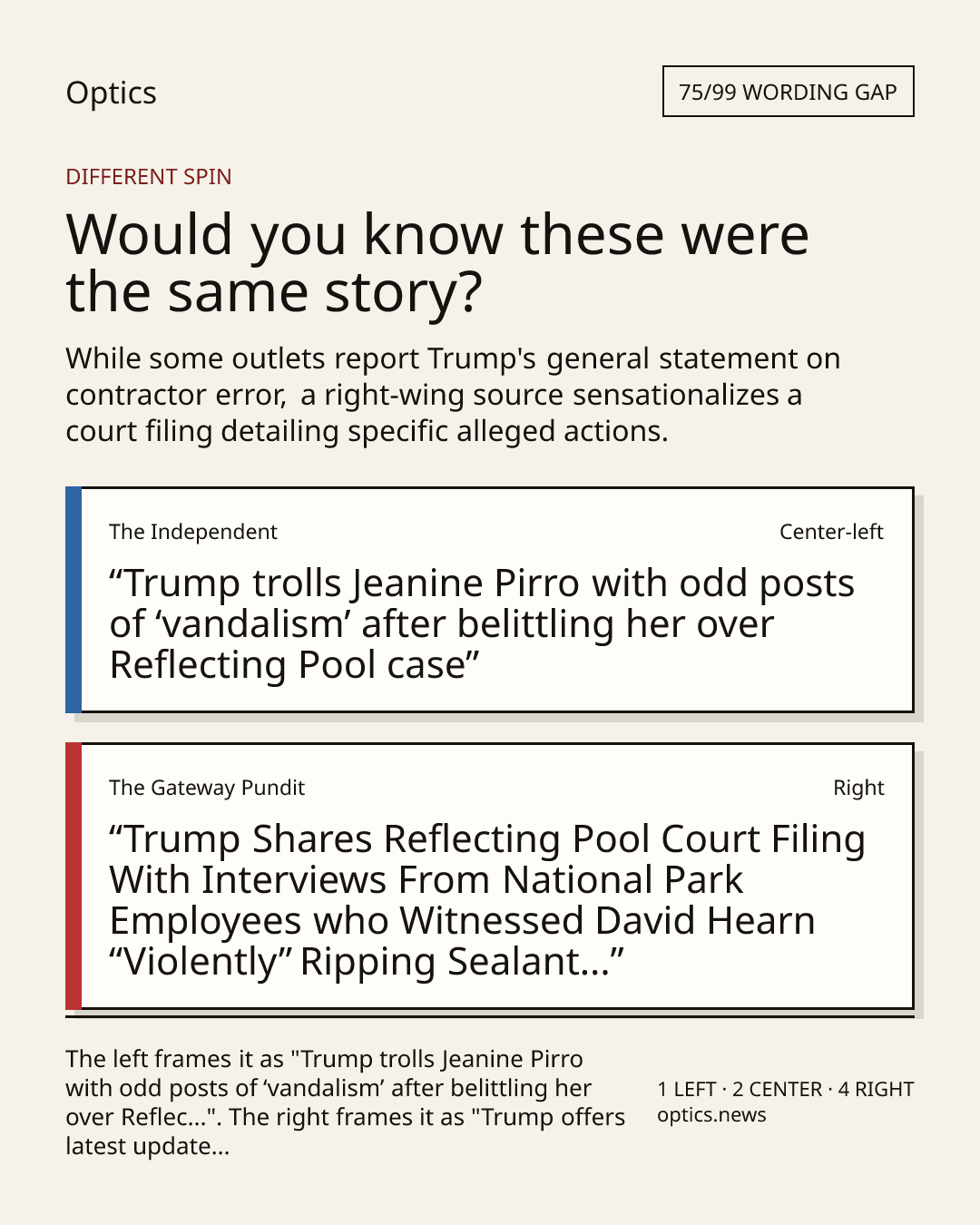 Optics

75/99 WORDING GAP

DIFFERENT SPIN

Would you know these were the same story?

While some outlets report Trump's general statement on contractor error, a right-wing source sensationalizes a court filing detailing specific alleged actions.

The Independent

Center-left

“Trump trolls Jeanine Pirro with odd posts of ‘vandalism’ after belittling her over Reflecting Pool case”

The Gateway Pundit

Right

“Trump Shares Reflecting Pool Court Filing With Interviews From National Park Employees who Witnessed David Hearn “Violently” Ripping Sealant...”

The left frames it as "Trump trolls Jeanine Pirro with odd posts of ‘vandalism’ after belittling her over Reflec...". The right frames it as "Trump offers latest update...

1 LEFT · 2 CENTER · 4 RIGHT
optics.news